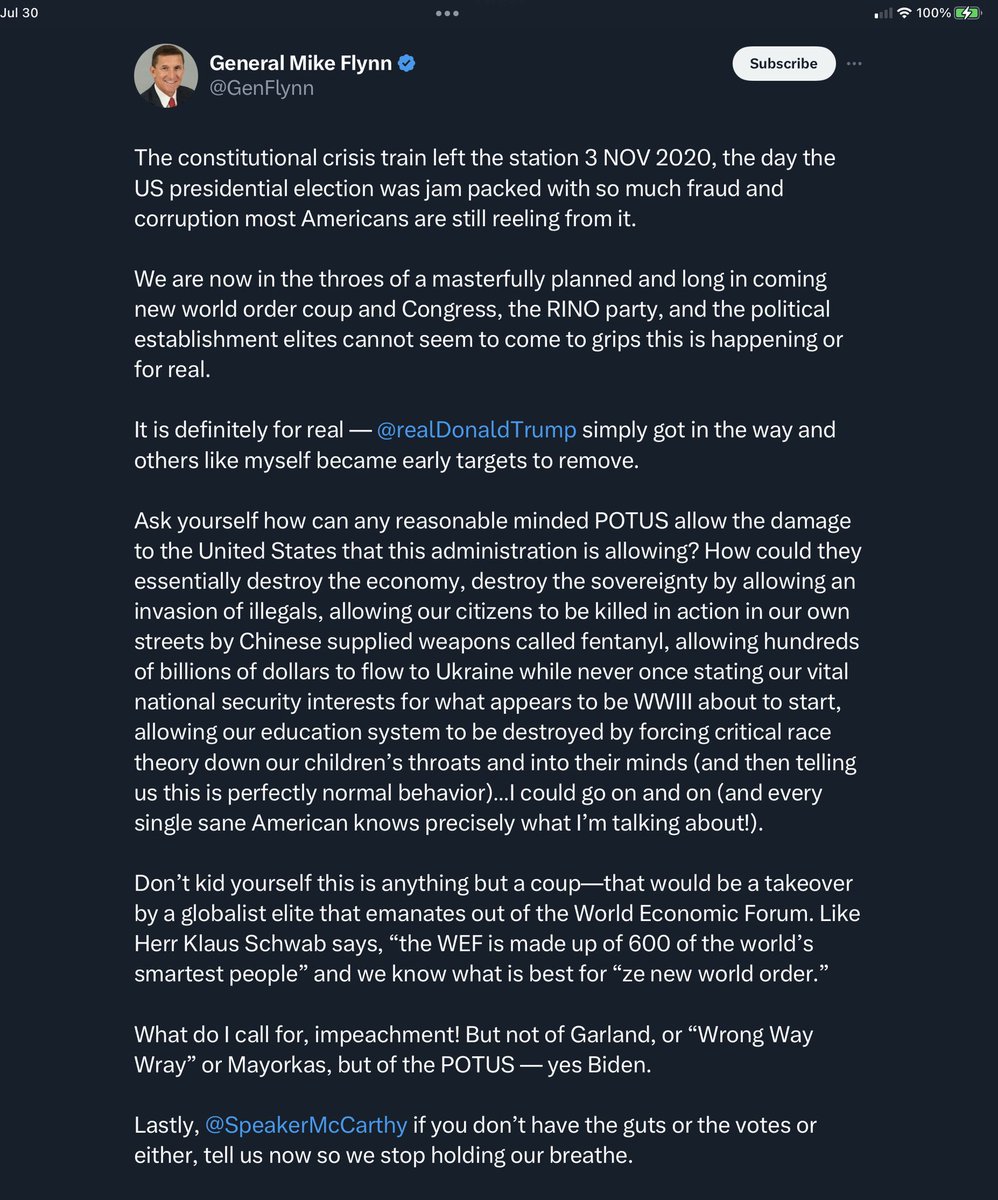 Jul 30

100%

General Mike Flynn
@GenFlynn

Subscribe

The constitutional crisis train left the station 3 NOV 2020, the day the US presidential election was jam packed with so much fraud and corruption most Americans are still reeling from it.

We are now in the throes of a masterfully planned and long in coming new world order coup and Congress, the RINO party, and the political establishment elites cannot seem to come to grips this is happening or for real.

It is definitely for real — @realDonaldTrump simply got in the way and others like myself became early targets to remove.

Ask yourself how can any reasonable minded POTUS allow the damage to the United States that this administration is allowing? How could they essentially destroy the economy, destroy the sovereignty by allowing an invasion of illegals, allowing our citizens to be killed in action in our own streets by Chinese supplied weapons called fentanyl, allowing hundreds of billions of dollars to flow to Ukraine while never once stating our vital national security interests for what appears to be WWIII about to start, allowing our education system to be destroyed by forcing critical race theory down our children's throats and into their minds (and then telling us this is perfectly normal behavior)...I could go on and on (and every single sane American knows precisely what I'm talking about!).

Don't kid yourself this is anything but a coup—that would be a takeover by a globalist elite that emanates out of the World Economic Forum. Like Herr Klaus Schwab says, "the WEF is made up of 600 of the world's smartest people" and we know what is best for "ze new world order."

What do I call for, impeachment! But not of Garland, or "Wrong Way Wray" or Mayorkas, but of the POTUS — yes Biden.

Lastly, @SpeakerMcCarthy if you don't have the guts or the votes or either, tell us now so we stop holding our breathe.